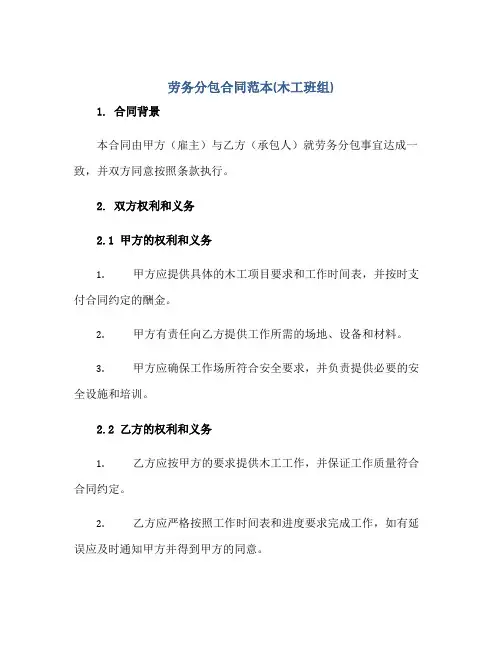 劳务分包合同范本(木工班组)

1. 合同背景

本合同由甲方（雇主）与乙方（承包人）就劳务分包事宜达成一致，并双方同意按照条款执行。

2. 双方权利和义务

2.1 甲方的权利和义务

1. 甲方应提供具体的木工项目要求和工作时间表，并按时支付合同约定的酬金。

2. 甲方有责任向乙方提供工作所需的场地、设备和材料。

3. 甲方应确保工作场所符合安全要求，并负责提供必要的安全设施和培训。

2.2 乙方的权利和义务

1. 乙方应按甲方的要求提供木工工作，并保证工作质量符合合同约定。

2. 乙方应严格按照工作时间表和进度要求完成工作，如有延误应及时通知甲方并得到甲方的同意。